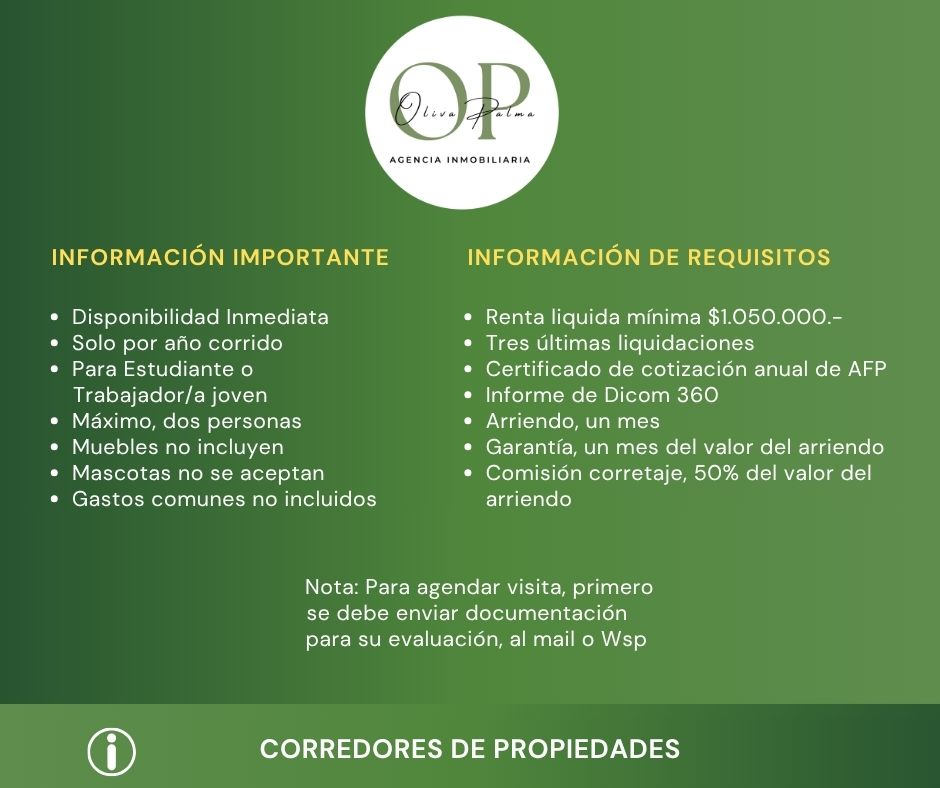 OP
Oliva Palma
AGENCIA INMOBILIARIA

INFORMACIÓN IMPORTANTE

• Disponibilidad Inmediata
• Solo por año corrido
• Para Estudiante o Trabajador/a joven
• Máximo, dos personas
• Muebles no incluyen
• Mascotas no se aceptan
• Gastos comunes no incluidos

INFORMACIÓN DE REQUISITOS

• Renta liquida mínima $1.050.000.-
• Tres últimas liquidaciones
• Certificado de cotización anual de AFP
• Informe de Dicom 360
• Arriendo, un mes
• Garantía, un mes del valor del arriendo
• Comisión corretaje, 50% del valor del arriendo

Nota: Para agendar visita, primero se debe enviar documentación para su evaluación, al mail o Wsp

CORREDORES DE PROPIEDADES